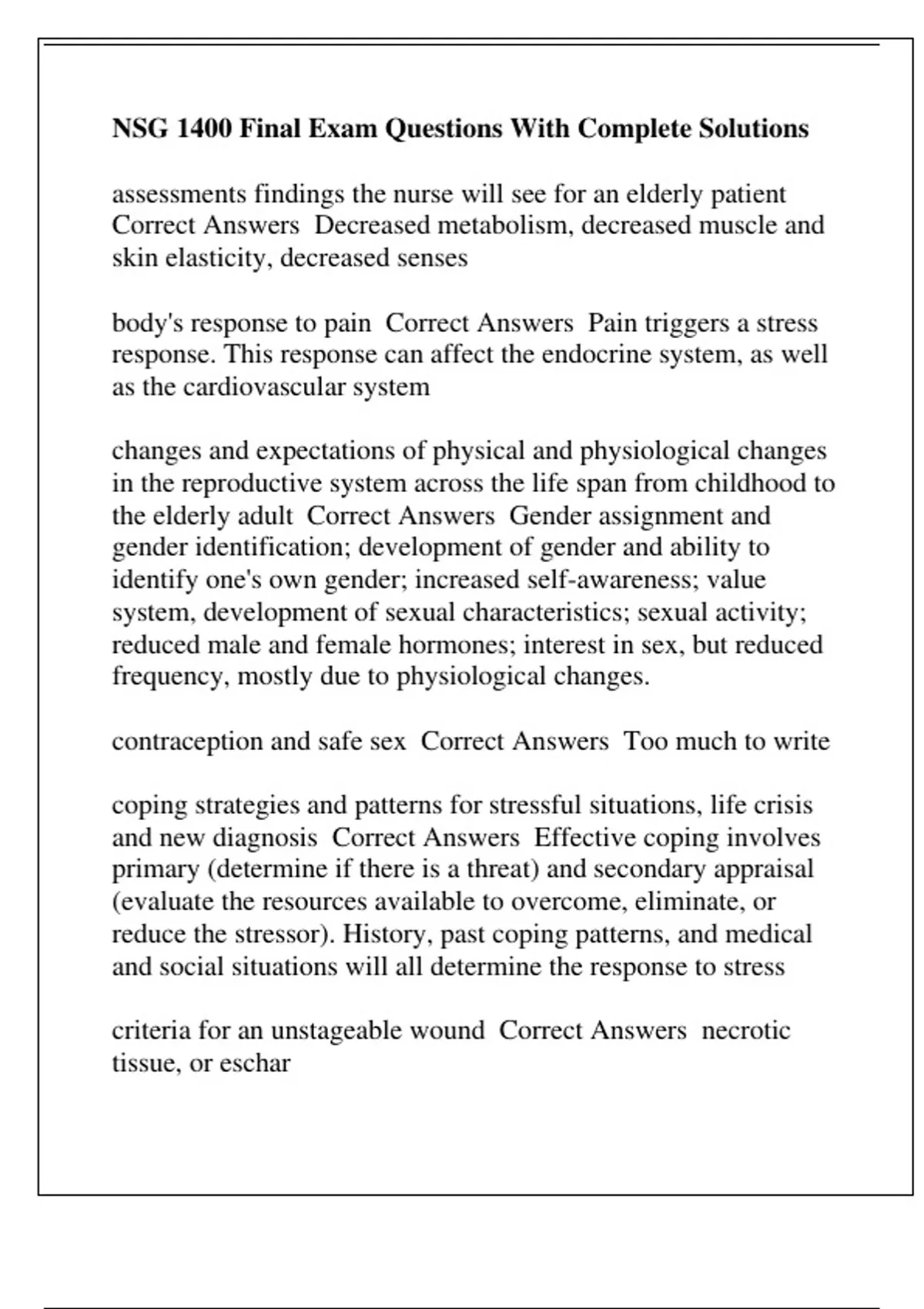 NSG 1400 Final Exam Questions With Complete Solutions

assessments findings the nurse will see for an elderly patient Correct Answers Decreased metabolism, decreased muscle and skin elasticity, decreased senses

body's response to pain Correct Answers Pain triggers a stress response. This response can affect the endocrine system, as well as the cardiovascular system

changes and expectations of physical and physiological changes in the reproductive system across the life span from childhood to the elderly adult Correct Answers Gender assignment and gender identification; development of gender and ability to identify one's own gender; increased self-awareness; value system, development of sexual characteristics; sexual activity; reduced male and female hormones; interest in sex, but reduced frequency, mostly due to physiological changes.

contraception and safe sex Correct Answers Too much to write

coping strategies and patterns for stressful situations, life crisis and new diagnosis Correct Answers Effective coping involves primary (determine if there is a threat) and secondary appraisal (evaluate the resources available to overcome, eliminate, or reduce the stressor). History, past coping patterns, and medical and social situations will all determine the response to stress

criteria for an unstageable wound Correct Answers necrotic tissue, or eschar